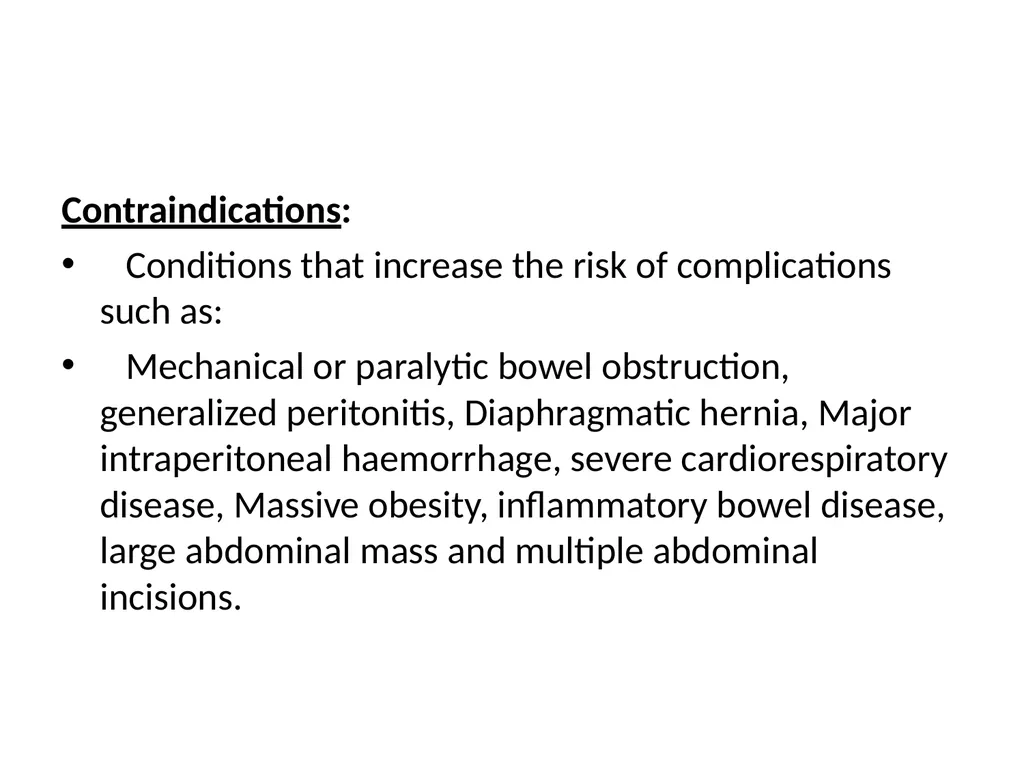 Contraindications:

• Conditions that increase the risk of complications such as:

• Mechanical or paralytic bowel obstruction, generalized peritonitis, Diaphragmatic hernia, Major intraperitoneal haemorrhage, severe cardiorespiratory disease, Massive obesity, inflammatory bowel disease, large abdominal mass and multiple abdominal incisions.